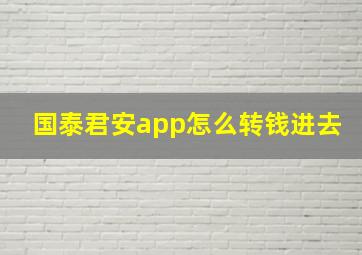 国泰君安app怎么转钱进去